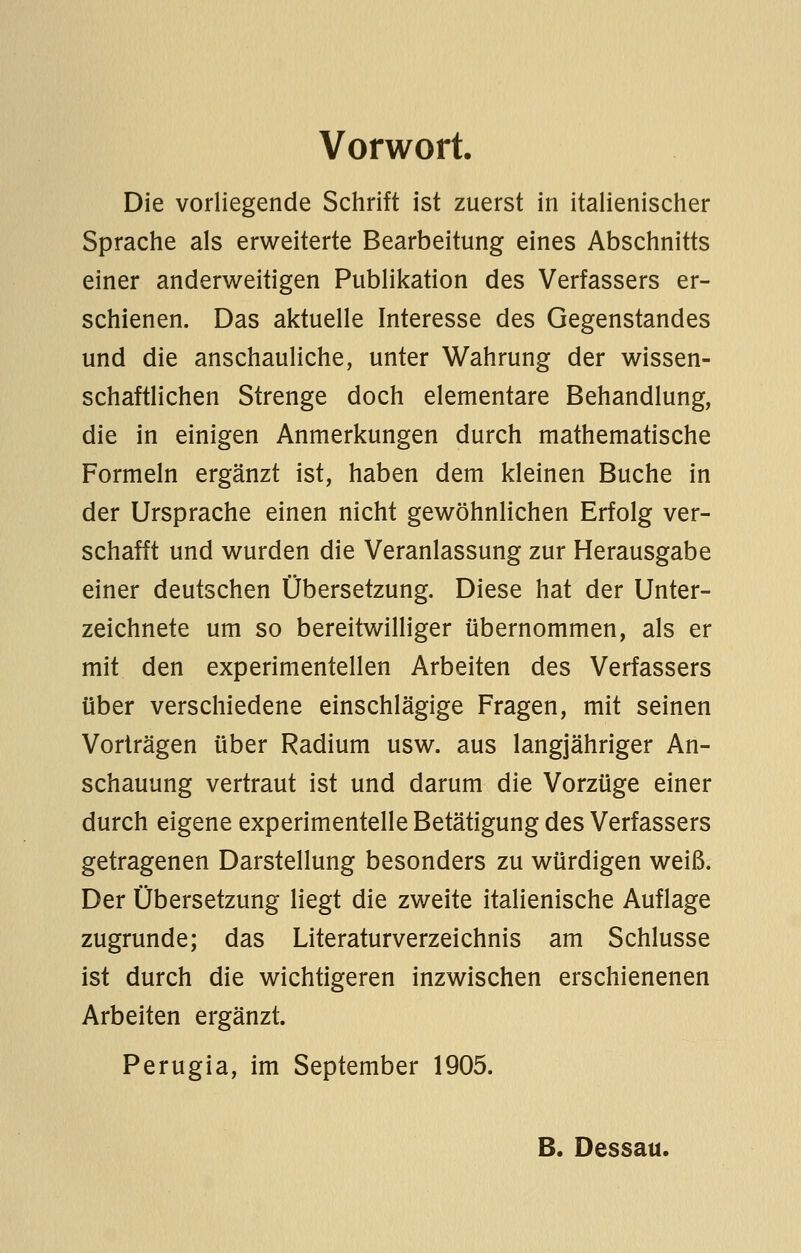 Vorwort.

Die vorliegende Schrift ist zuerst in italienischer Sprache als erweiterte Bearbeitung eines Abschnitts einer anderweitigen Publikation des Verfassers erschienen. Das aktuelle Interesse des Gegenstandes und die anschauliche, unter Wahrung der wissenschaftlichen Strenge doch elementare Behandlung, die in einigen Anmerkungen durch mathematische Formeln ergänzt ist, haben dem kleinen Buche in der Ursprache einen nicht gewöhnlichen Erfolg verschafft und wurden die Veranlassung zur Herausgabe einer deutschen Übersetzung. Diese hat der Unterzeichnete um so bereitwilliger übernommen, als er mit den experimentellen Arbeiten des Verfassers über verschiedene einschlägige Fragen, mit seinen Vorträgen über Radium usw. aus langjähriger Anschauung vertraut ist und darum die Vorzüge einer durch eigene experimentelle Betätigung des Verfassers getragenen Darstellung besonders zu würdigen weiß. Der Übersetzung liegt die zweite italienische Auflage zugrunde; das Literaturverzeichnis am Schlusse ist durch die wichtigeren inzwischen erschienenen Arbeiten ergänzt.

Perugia, im September 1905.

B. Dessau.